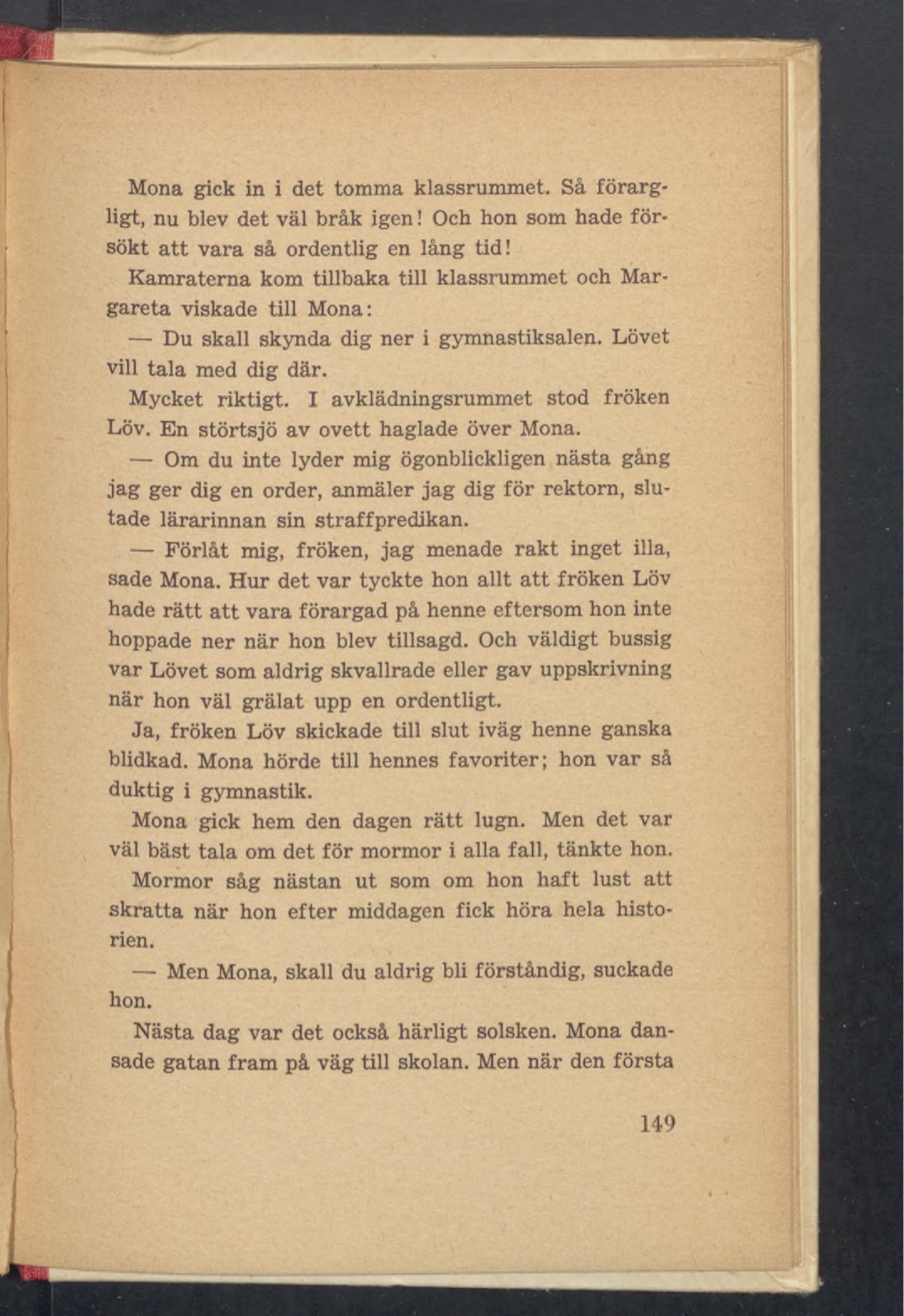 Mona gick in i det tomma klassrummet. Så förargligt, nu blev det väl bråk igen! Och hon som hade försökt att vara så ordentlig en lång tid!

Kamraterna kom tillbaka till klassrummet och Margareta viskade till Mona:

— Du skall skynda dig ner i gymnastiksalen. Lövet vill tala med dig där.

Mycket riktigt. I avklädningsrummet stod fröken Löv. En störtsjö av ovett haglade över Mona.

— Om du inte lyder mig ögonblickligen nästa gång jag ger dig en order, anmäler jag dig för rektorn, slutade lärarinnan sin straffpredikan.

— Förlåt mig, fröken, jag menade rakt inget illa, sade Mona. Hur det var tyckte hon allt att fröken Löv hade rätt att vara förargad på henne eftersom hon inte hoppade ner när hon blev tillsagd. Och väldigt bussig var Lövet som aldrig skvallrade eller gav uppskrivning när hon väl grälat upp en ordentligt.

Ja, fröken Löv skickade till slut iväg henne ganska blidkad. Mona hörde till hennes favoriter; hon var så duktig i gymnastik.

Mona gick hem den dagen rätt lugn. Men det var väl bäst tala om det för mormor i alla fall, tänkte hon.

Mormor såg nästan ut som om hon haft lust att skratta när hon efter middagen fick höra hela historien.

— Men Mona, skall du aldrig bli förståndig, suckade hon.

Nästa dag var det också härligt solsken. Mona dansade gatan fram på väg till skolan. Men när den första

149